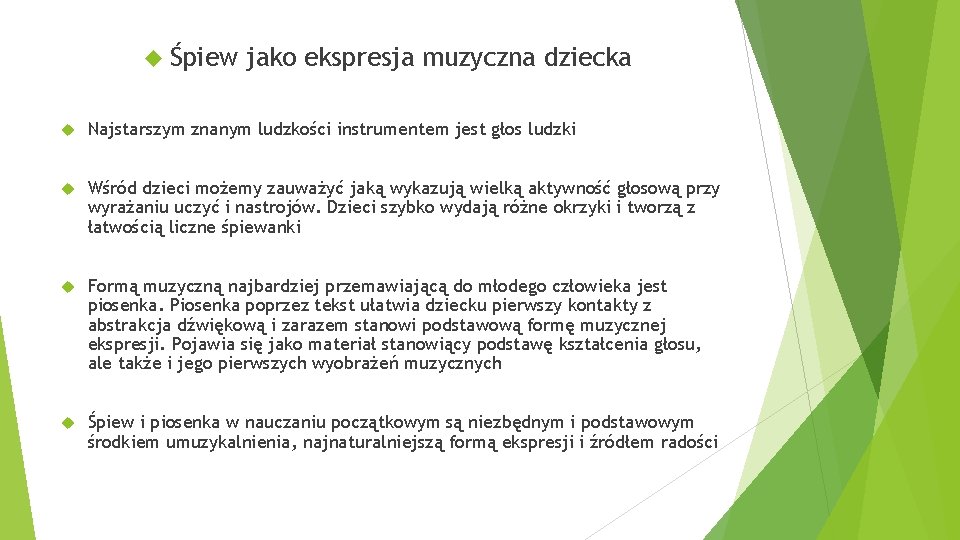 Śpiew jako ekspresja muzyczna dziecka

Najstarszym znanym ludzkości instrumentem jest głos ludzki

Wśród dzieci możemy zauważyć jaką wykazują wielką aktywność głosową przy wyrażaniu uczyć i nastrojów. Dzieci szybko wydają różne okrzyki i tworzą z łatwością liczne śpiewanki

Formą muzyczną najbardziej przemawiającą do młodego człowieka jest piosenka. Piosenka poprzez tekst ułatwia dziecku pierwszy kontakty z abstrakcja dźwiękową i zarazem stanowi podstawową formę muzycznej ekspresji. Pojawia się jako materiał stanowiący podstawę kształcenia głosu, ale także i jego pierwszych wyobrażeń muzycznych

Śpiew i piosenka w nauczaniu początkowym są niezbędnym i podstawowym środkiem umuzykalnienia, najnaturalniejszą formą ekspresji i źródłem radości